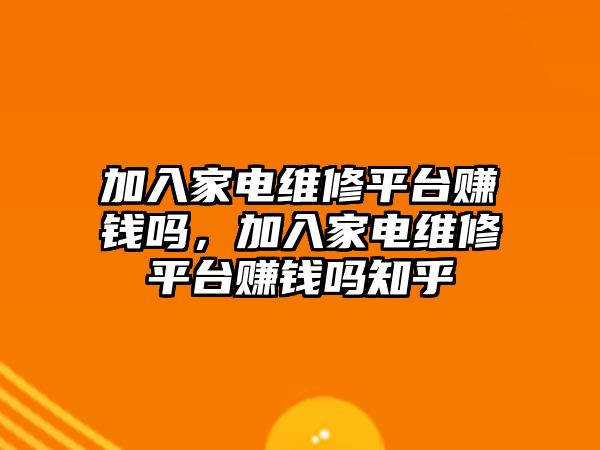 加入家电维修平台赚钱吗，加入家电维修平台赚钱吗知乎